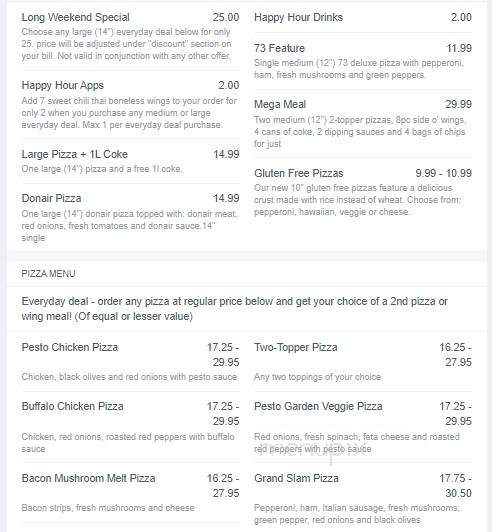 Long Weekend Special 25.00
Choose any large (14") everyday deal below for only 25. price will be adjusted under "discount" section on your bill. Not valid in conjunction with any other offer.

Happy Hour Apps 2.00
Add 7 sweet chili thai boneless wings to your order for only 2 when you purchase any medium or large everyday deal. Max 1 per everyday deal purchase.

Large Pizza + 1L Coke 14.99
One large (14") pizza and a free 1l coke.

Donair Pizza 14.99
One large (14") donair pizza topped with: donair meat, red onions, fresh tomatoes and donair sauce.14" single

Happy Hour Drinks 2.00

73 Feature 11.99
Single medium (12") 73 deluxe pizza with pepperoni, ham, fresh mushrooms and green peppers.

Mega Meal 29.99
Two medium (12") 2-topper pizzas, 8pc side o' wings, 4 cans of coke, 2 dipping sauces and 4 bags of chips for just

Gluten Free Pizzas 9.99 - 10.99
Our new 10" gluten free pizzas feature a delicious crust made with rice instead of wheat. Choose from: pepperoni, hawaiian, veggie or cheese.

PIZZA MENU

Everyday deal - order any pizza at regular price below and get your choice of a 2nd pizza or wing meal! (Of equal or lesser value)

Pesto Chicken Pizza 17.25 - 29.95
Chicken, black olives and red onions with pesto sauce

Buffalo Chicken Pizza 17.25 - 29.95
Chicken, red onions, roasted red peppers with buffalo sauce

Bacon Mushroom Melt Pizza 16.25 - 27.95
Bacon strips, fresh mushrooms and cheese

Two-Topper Pizza 16.25 - 27.95
Any two toppings of your choice

Pesto Garden Veggie Pizza 17.25 - 29.95
Red onions, fresh spinach, feta cheese and roasted red peppers with pesto sauce

Grand Slam Pizza 17.75 - 30.50
Pepperoni, ham, Italian sausage, fresh mushrooms, green pepper, red onions and black olives